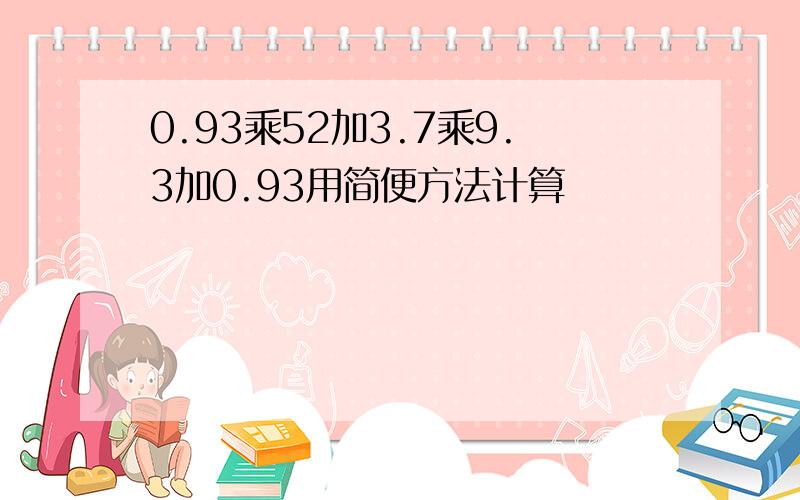 0.93乘52加3.7乘9.3加0.93用简便方法计算